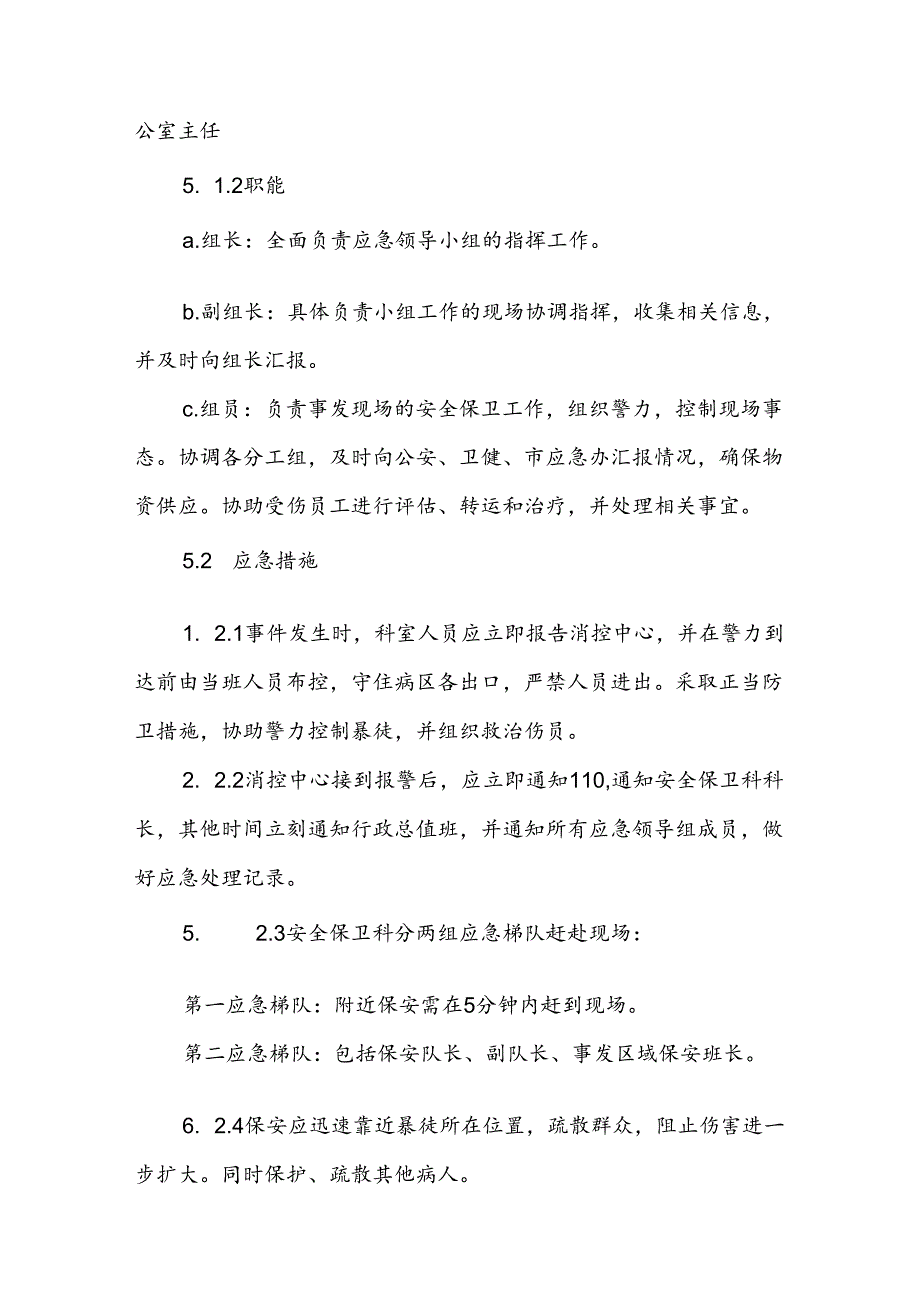 公室主任

5. 1.2职能

a.组长：全面负责应急领导小组的指挥工作。

b.副组长：具体负责小组工作的现场协调指挥，收集相关信息，并及时向组长汇报。

c.组员：负责事发现场的安全保卫工作，组织警力，控制现场事态。协调各分工组，及时向公安、卫健、市应急办汇报情况，确保物资供应。协助受伤员工进行评估、转运和治疗，并处理相关事宜。

5.2 应急措施

1. 2.1事件发生时，科室人员应立即报告消控中心，并在警力到达前由当班人员布控，守住病区各出口，严禁人员进出。采取正当防卫措施，协助警力控制暴徒，并组织救治伤员。

2. 2.2消控中心接到报警后，应立即通知110,通知安全保卫科科长，其他时间立刻通知行政总值班，并通知所有应急领导组成员，做好应急处理记录。

5. 2.3安全保卫科分两组应急梯队赶赴现场：

第一应急梯队：附近保安需在5分钟内赶到现场。

第二应急梯队：包括保安队长、副队长、事发区域保安班长。

6. 2.4保安应迅速靠近暴徒所在位置，疏散群众，阻止伤害进一步扩大。同时保护、疏散其他病人。